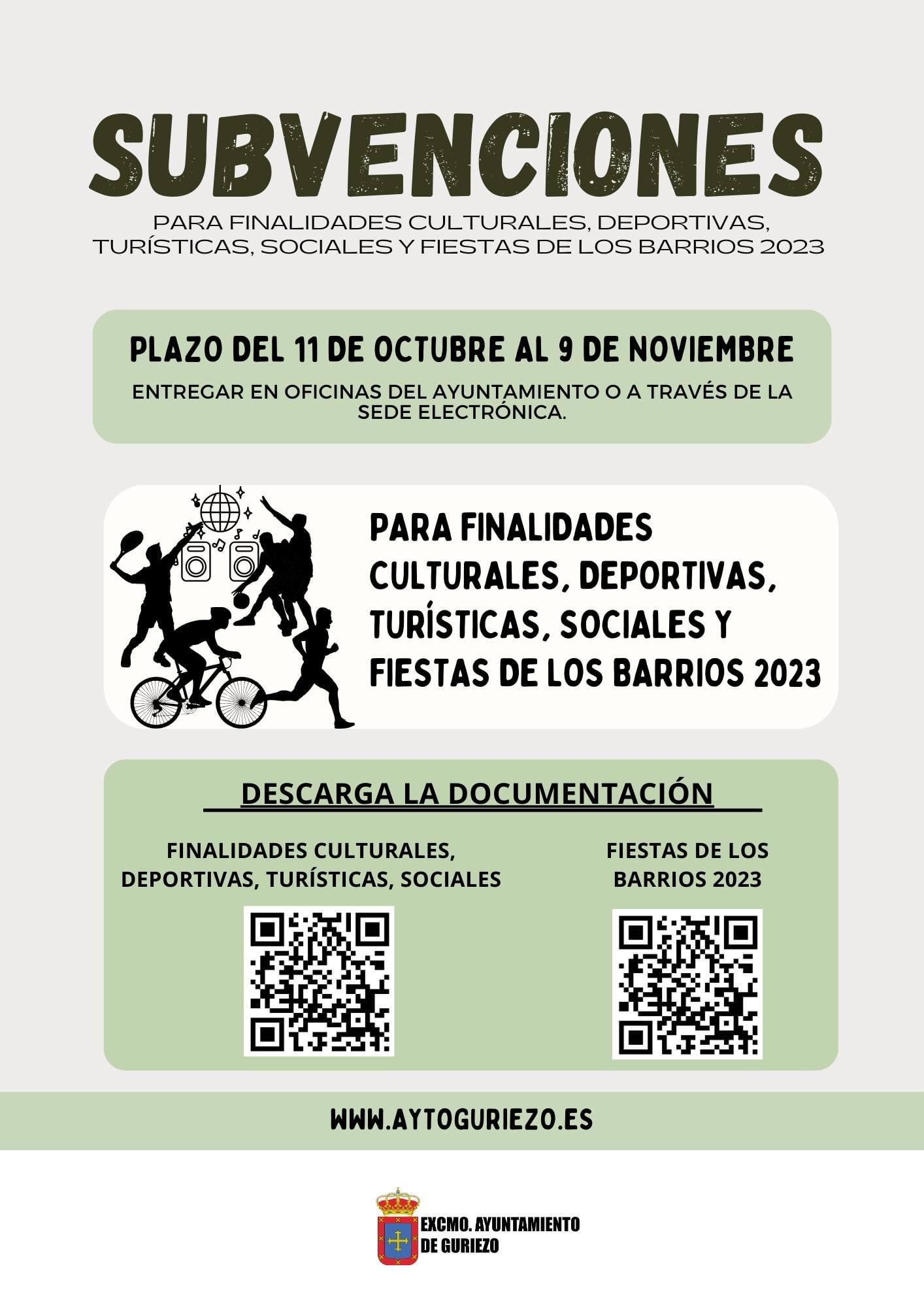 SUBVENCIONES

PARA FINALIDADES CULTURALES, DEPORTIVAS, TURÍSTICAS, SOCIALES Y FIESTAS DE LOS BARRIOS 2023

PLAZO DEL 11 DE OCTUBRE AL 9 DE NOVIEMBRE

ENTREGAR EN OFICINAS DEL AYUNTAMIENTO O A TRAVÉS DE LA SEDE ELECTRÓNICA.

PARA FINALIDADES CULTURALES, DEPORTIVAS, TURÍSTICAS, SOCIALES Y FIESTAS DE LOS BARRIOS 2023

DESCARGA LA DOCUMENTACIÓN

FINALIDADES CULTURALES, DEPORTIVAS, TURÍSTICAS, SOCIALES

FIESTAS DE LOS BARRIOS 2023

WWW.AYTOGURIEZO.ES

EXCMO. AYUNTAMIENTO DE GURIEZO